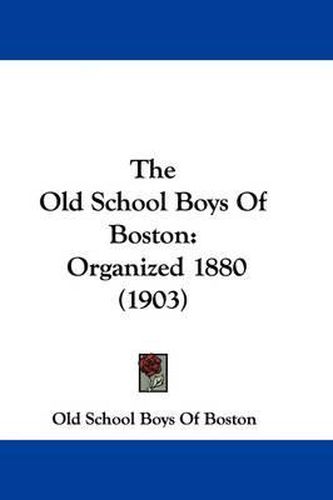 The
Old School Boys Of
Boston:
Organized 1880
(1903)

Old School Boys Of Boston